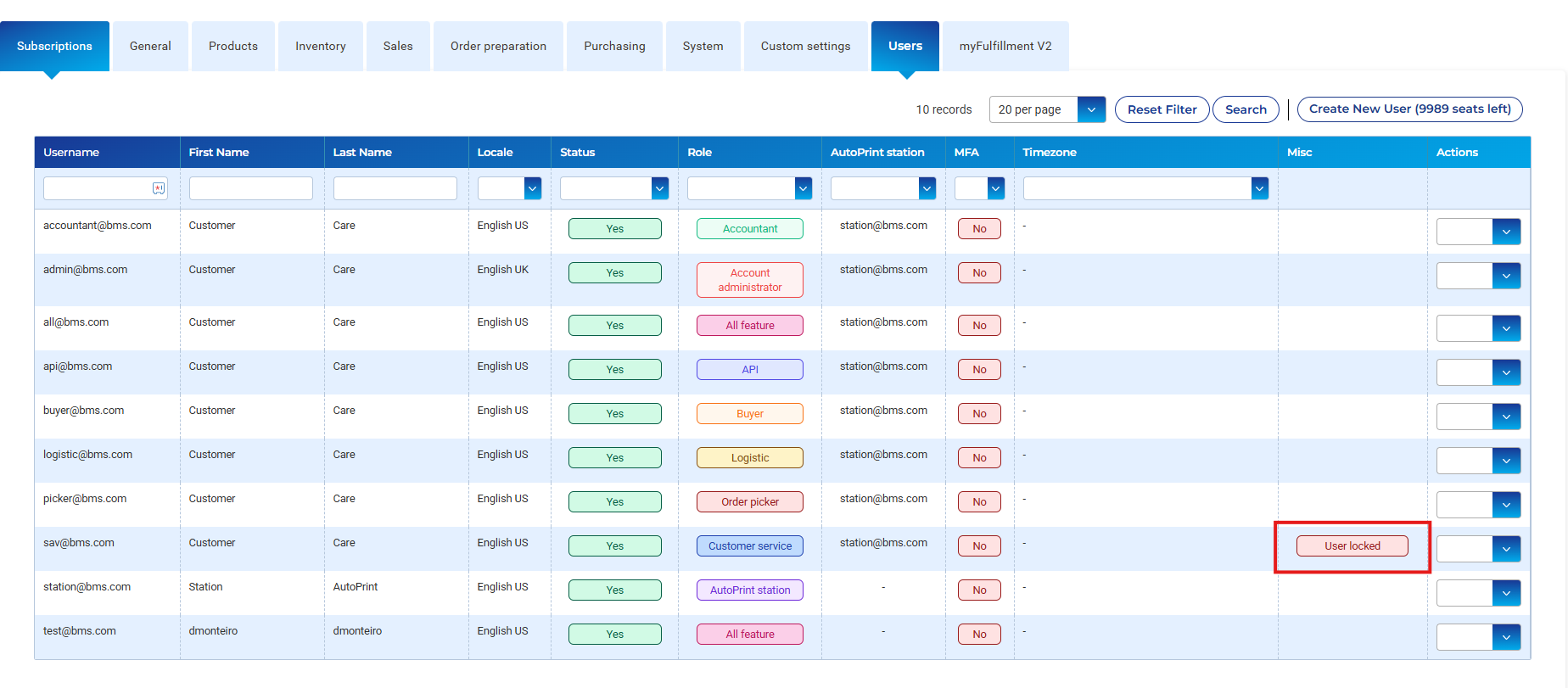 Subscriptions General Products Inventory Sales Order preparation Purchasing System Custom settings Users myFulfillment V2

10 records 20 per page Reset Filter Search Create New User (9989 seats left)

| Username | First Name | Last Name | Locale | Status | Role | AutoPrint station | MFA | Timezone | Misc | Actions |
|---|---|---|---|---|---|---|---|---|---|---|
| accountant@bms.com | Customer | Care | English US | Yes | Accountant | station@bms.com | No | - | | |
| admin@bms.com | Customer | Care | English UK | Yes | Account administrator | station@bms.com | No | - | | |
| all@bms.com | Customer | Care | English US | Yes | All feature | station@bms.com | No | - | | |
| api@bms.com | Customer | Care | English US | Yes | API | station@bms.com | No | - | | |
| buyer@bms.com | Customer | Care | English US | Yes | Buyer | station@bms.com | No | - | | |
| logistic@bms.com | Customer | Care | English US | Yes | Logistic | station@bms.com | No | - | | |
| picker@bms.com | Customer | Care | English US | Yes | Order picker | station@bms.com | No | - | | |
| sav@bms.com | Customer | Care | English US | Yes | Customer service | station@bms.com | No | - | User locked | |
| station@bms.com | Station | AutoPrint | English US | Yes | AutoPrint station | - | No | - | | |
| test@bms.com | dmonteiro | dmonteiro | English US | Yes | All feature | - | No | - | | |